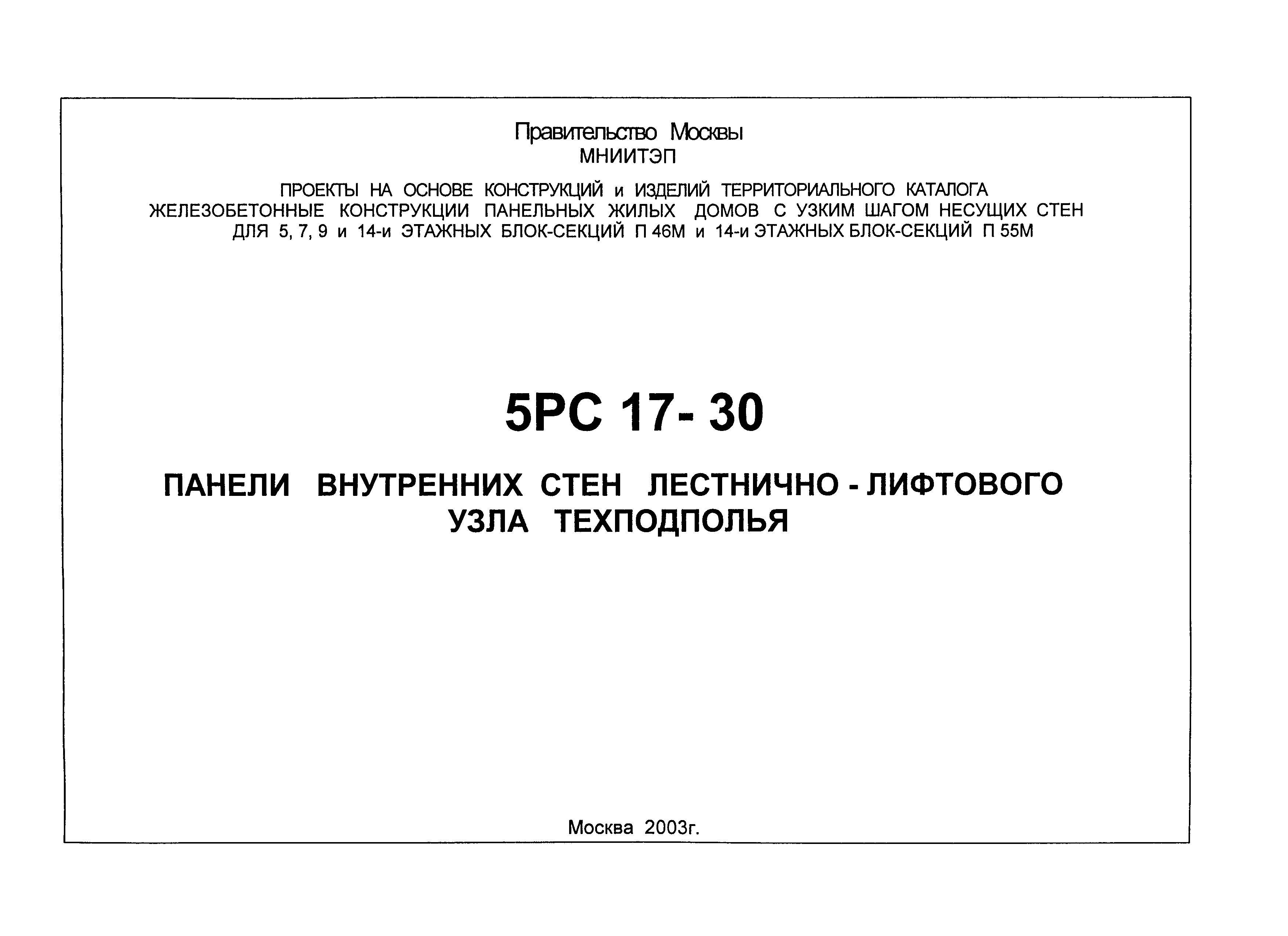 Правительство Москвы
МНИИТЭП

ПРОЕКТЫ НА ОСНОВЕ КОНСТРУКЦИЙ и ИЗДЕЛИЙ ТЕРРИТОРИАЛЬНОГО КАТАЛОГА ЖЕЛЕЗОБЕТОННЫЕ КОНСТРУКЦИИ ПАНЕЛЬНЫХ ЖИЛЫХ ДОМОВ С УЗКИМ ШАГОМ НЕСУЩИХ СТЕН ДЛЯ 5, 7, 9 и 14-и ЭТАЖНЫХ БЛОК-СЕКЦИЙ П 46М и 14-и ЭТАЖНЫХ БЛОК-СЕКЦИЙ П 55М

5РС 17- 30

ПАНЕЛИ ВНУТРЕННИХ СТЕН ЛЕСТНИЧНО - ЛИФТОВОГО УЗЛА ТЕХПОДПОЛЬЯ

Москва 2003г.